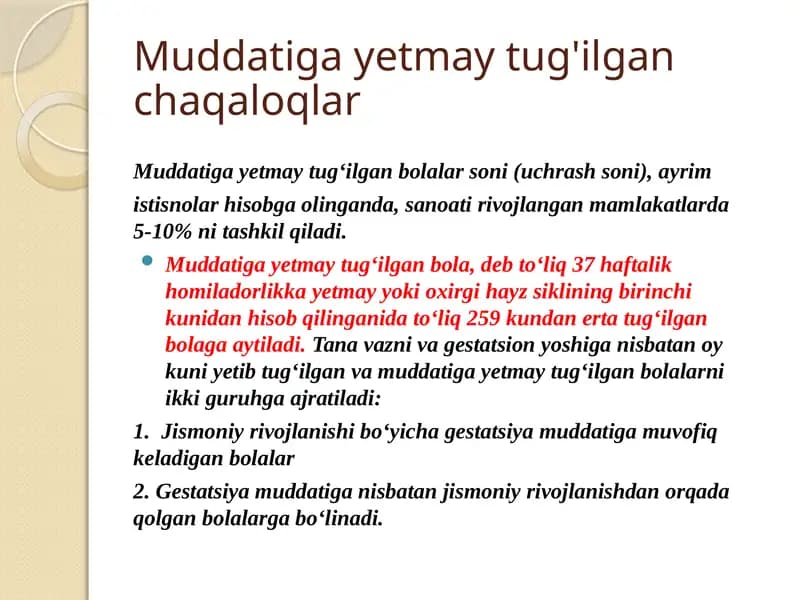 Muddatiga yetmay tug'ilgan chaqaloqlar

Muddatiga yetmay tug‘ilgan bolalar soni (uchrash soni), ayrim istisnolar hisobga olinganda, sanoati rivojlangan mamlakatlarda 5-10% ni tashkil qiladi.

Muddatiga yetmay tug‘ilgan bola, deb to‘liq 37 haftalik homiladorlikka yetmay yoki oxirgi hayz siklining birinchi kunidan hisob qilinganida to‘liq 259 kundan erta tug‘ilgan bolaga aytiladi. Tana vazni va gestatsion yoshiga nisbatan oy kuni yetib tug‘ilgan va muddatiga yetmay tug‘ilgan bolalarni ikki guruhga ajratiladi:

1. Jismoniy rivojlanishi bo‘yicha gestatsiya muddatiga muvofiq keladigan bolalar

2. Gestatsiya muddatiga nisbatan jismoniy rivojlanishdan orqada qolgan bolalarga bo‘linadi.